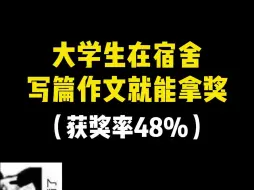 大学生在宿舍
写篇作文就能拿奖
（获奖率48%）